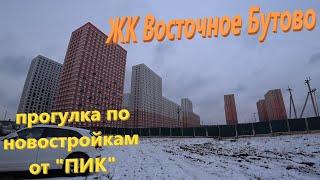 ЖК Восточное Бутово

прогулка по новостройкам от "ПИК"